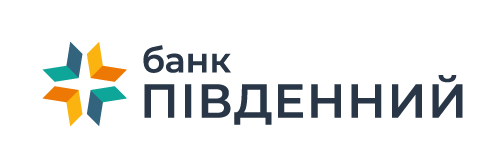 банк
ПІВДЕННИЙ